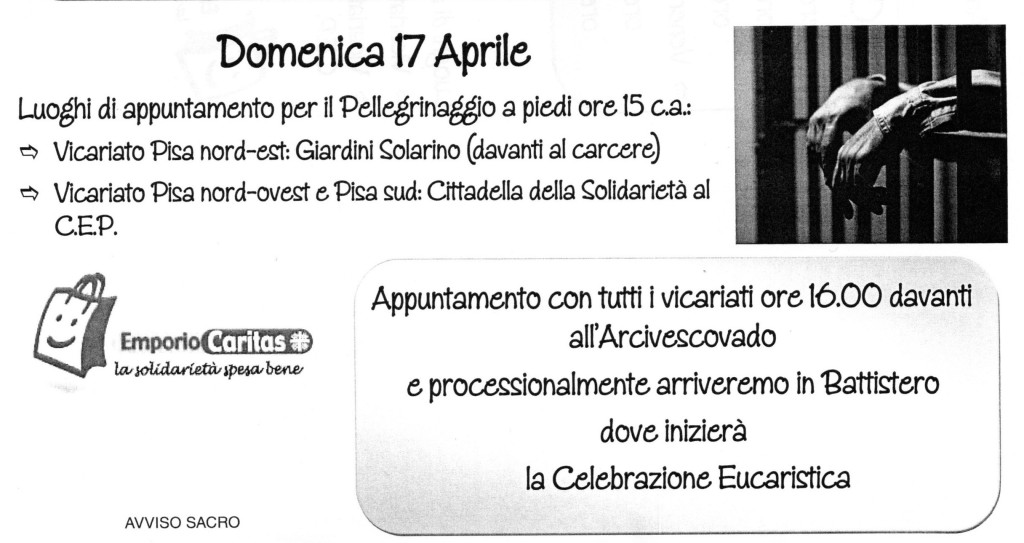 Domenica 17 Aprile

Luoghi di appuntamento per il Pellegrinaggio a piedi ore 15 c.a.:

⇨ Vicariato Pisa nord-est: Giardini Solarino (davanti al carcere)

⇨ Vicariato Pisa nord-ovest e Pisa sud: Cittadella della Solidarietà al C.E.P.

Emporio Caritas
la solidarietà spesa bene

Appuntamento con tutti i vicariati ore 16.00 davanti all'Arcivescovado
e processionalmente arriveremo in Battistero
dove inizierà
la Celebrazione Eucaristica

AVVISO SACRO